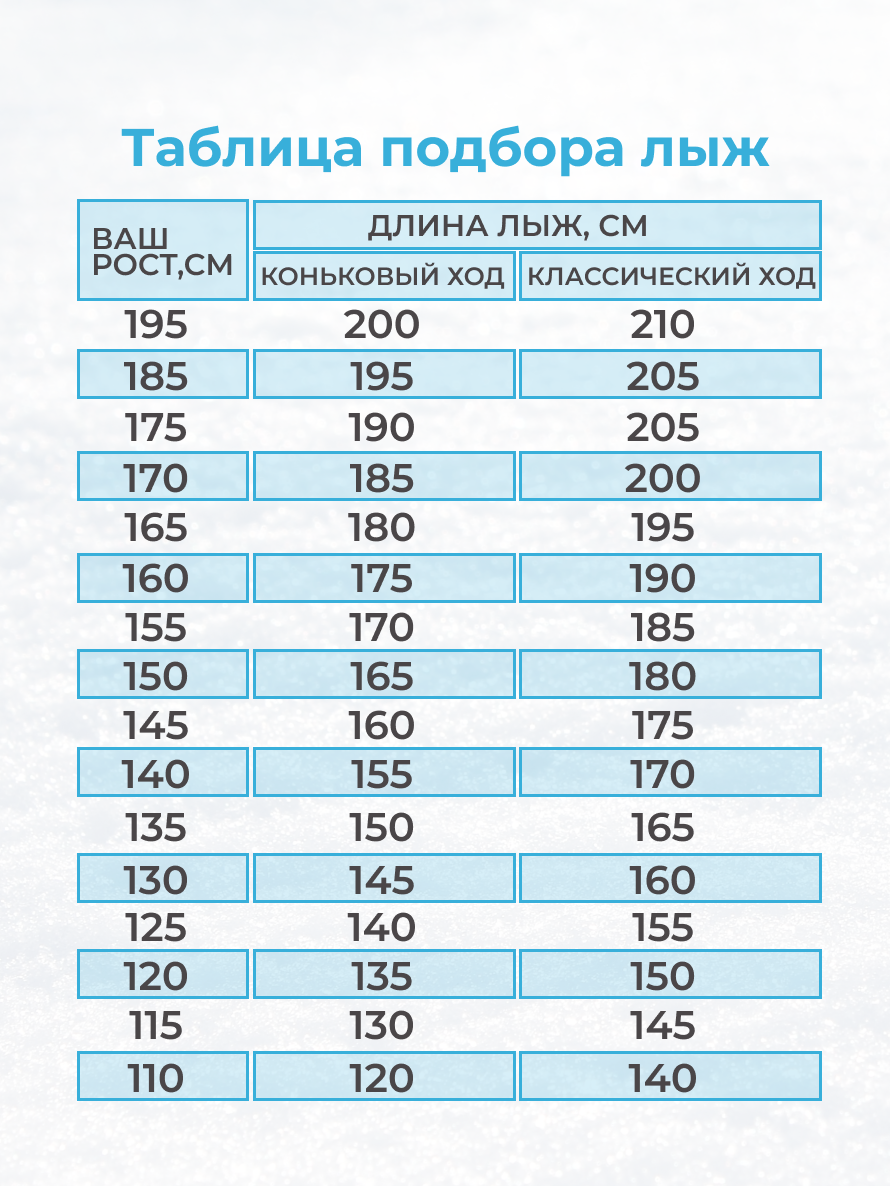 Таблица подбора лыж

| ВАШ РОСТ,СМ | ДЛИНА ЛЫЖ, СМ | |
|---|---|---|
| | КОНЬКОВЫЙ ХОД | КЛАССИЧЕСКИЙ ХОД |
| 195 | 200 | 210 |
| 185 | 195 | 205 |
| 175 | 190 | 205 |
| 170 | 185 | 200 |
| 165 | 180 | 195 |
| 160 | 175 | 190 |
| 155 | 170 | 185 |
| 150 | 165 | 180 |
| 145 | 160 | 175 |
| 140 | 155 | 170 |
| 135 | 150 | 165 |
| 130 | 145 | 160 |
| 125 | 140 | 155 |
| 120 | 135 | 150 |
| 115 | 130 | 145 |
| 110 | 120 | 140 |